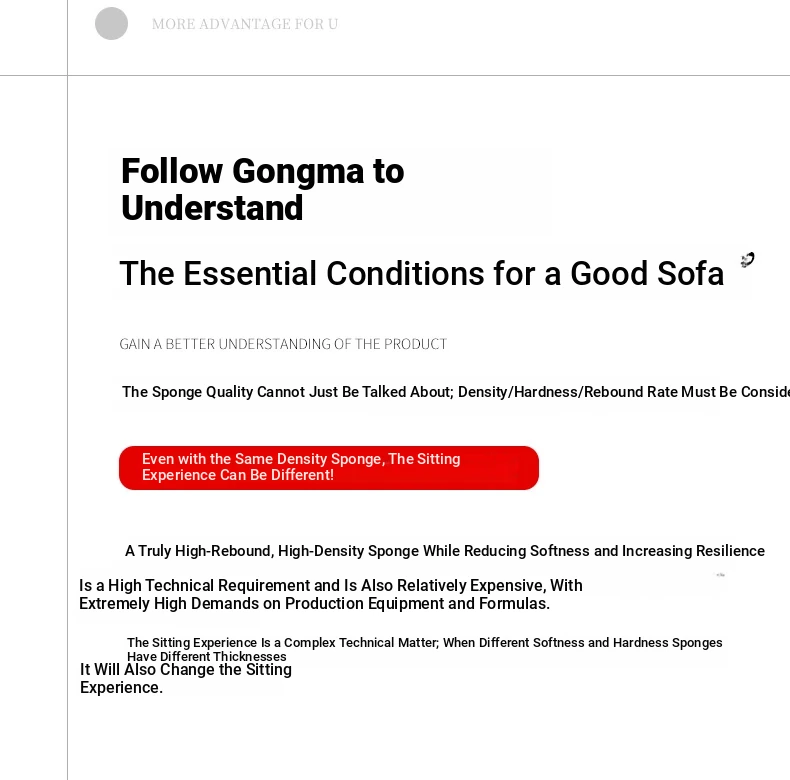 MORE ADVANTAGE FOR U

Follow Gongma to Understand

The Essential Conditions for a Good Sofa

GAIN A BETTER UNDERSTANDING OF THE PRODUCT

The Sponge Quality Cannot Just Be Talked About; Density/Hardness/Rebound Rate Must Be Conside

Even with the Same Density Sponge, The Sitting Experience Can Be Different!

A Truly High-Rebound, High-Density Sponge While Reducing Softness and Increasing Resilience

Is a High Technical Requirement and Is Also Relatively Expensive, With Extremely High Demands on Production Equipment and Formulas.

The Sitting Experience Is a Complex Technical Matter; When Different Softness and Hardness Sponges Have Different Thicknesses

It Will Also Change the Sitting Experience.